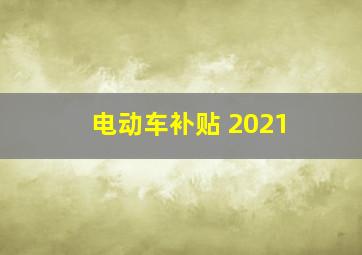 电动车补贴 2021